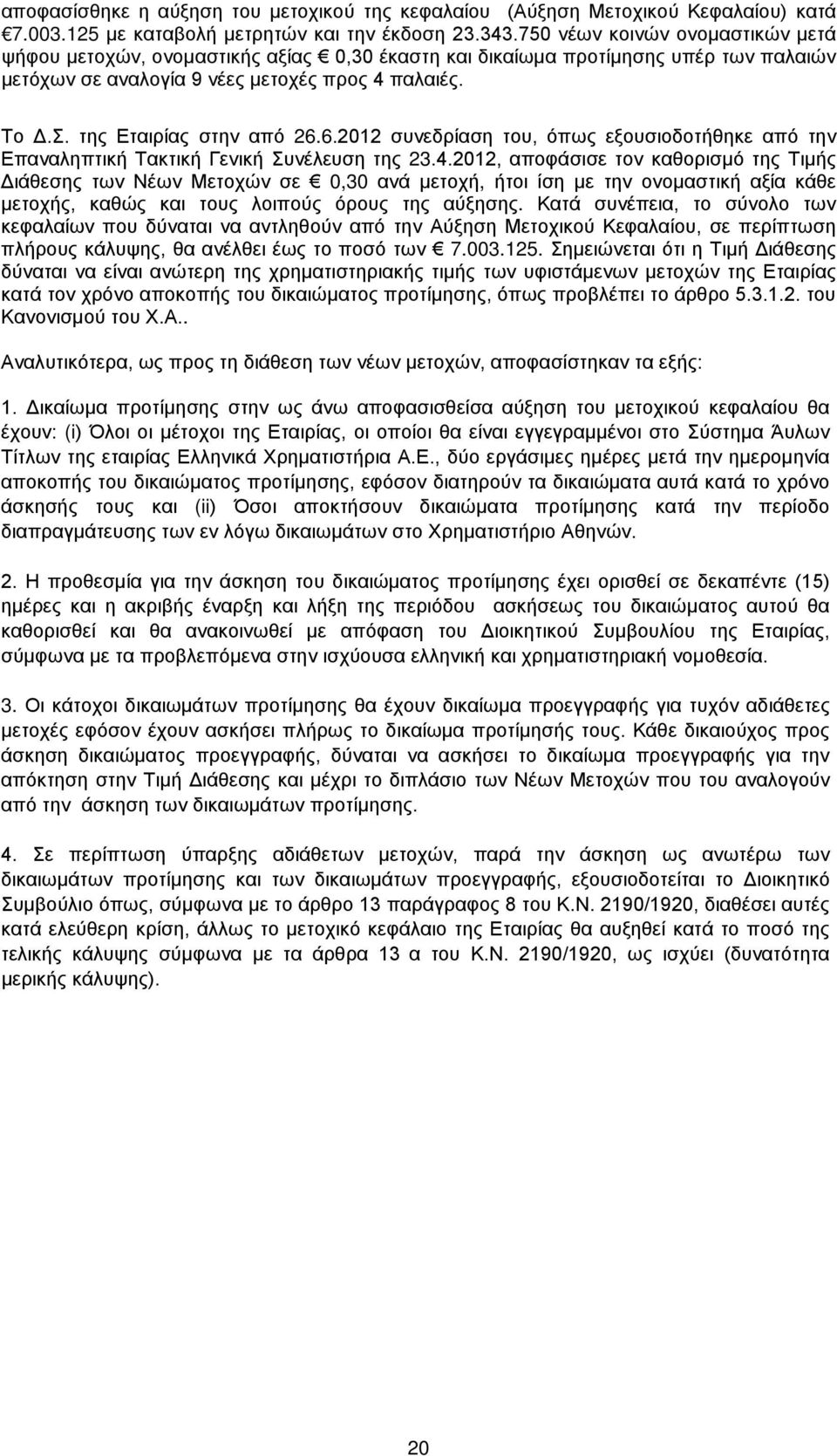 αποφασίσθηκε η αύξηση του μετοχικού της κεφαλαίου (Αύξηση Μετοχικού Κεφαλαίου) κατά €7.003.125 με καταβολή μετρητών και την έκδοση 23.343.750 νέων κοινών ονομαστικών μετά ψήφου μετοχών, ονομαστικής αξίας € 0,30 έκαστη και δικαίωμα προτίμησης υπέρ των παλαιών μετόχων σε αναλογία 9 νέες μετοχές προς 4 παλαιές.

Το Δ.Σ. της Εταιρίας στην από 26.6.2012 συνεδρίαση του, όπως εξουσιοδοτήθηκε από την Επαναληπτική Τακτική Γενική Συνέλευση της 23.4.2012, αποφάσισε τον καθορισμό της Τιμής Διάθεσης των Νέων Μετοχών σε € 0,30 ανά μετοχή, ήτοι ίση με την ονομαστική αξία κάθε μετοχής, καθώς και τους λοιπούς όρους της αύξησης. Κατά συνέπεια, το σύνολο των κεφαλαίων που δύναται να αντληθούν από την Αύξηση Μετοχικού Κεφαλαίου, σε περίπτωση πλήρους κάλυψης, θα ανέλθει έως το ποσό των € 7.003.125. Σημειώνεται ότι η Τιμή Διάθεσης δύναται να είναι ανώτερη της χρηματιστηριακής τιμής των υφιστάμενων μετοχών της Εταιρίας κατά τον χρόνο αποκοπής του δικαιώματος προτίμησης, όπως προβλέπει το άρθρο 5.3.1.2. του Κανονισμού του Χ.Α..

Αναλυτικότερα, ως προς τη διάθεση των νέων μετοχών, αποφασίστηκαν τα εξής:

1. Δικαίωμα προτίμησης στην ως άνω αποφασισθείσα αύξηση του μετοχικού κεφαλαίου θα έχουν: (i) Όλοι οι μέτοχοι της Εταιρίας, οι οποίοι θα είναι εγγεγραμμένοι στο Σύστημα Άυλων Τίτλων της εταιρίας Ελληνικά Χρηματιστήρια Α.Ε., δύο εργάσιμες ημέρες μετά την ημερομηνία αποκοπής του δικαιώματος προτίμησης, εφόσον διατηρούν τα δικαιώματα αυτά κατά το χρόνο άσκησής τους και (ii) Όσοι αποκτήσουν δικαιώματα προτίμησης κατά την περίοδο διαπραγμάτευσης των εν λόγω δικαιωμάτων στο Χρηματιστήριο Αθηνών.

2. Η προθεσμία για την άσκηση του δικαιώματος προτίμησης έχει ορισθεί σε δεκαπέντε (15) ημέρες και η ακριβής έναρξη και λήξη της περιόδου ασκήσεως του δικαιώματος αυτού θα καθορισθεί και θα ανακοινωθεί με απόφαση του Διοικητικού Συμβουλίου της Εταιρίας, σύμφωνα με τα προβλεπόμενα στην ισχύουσα ελληνική και χρηματιστηριακή νομοθεσία.

3. Οι κάτοχοι δικαιωμάτων προτίμησης θα έχουν δικαίωμα προεγγραφής για τυχόν αδιάθετες μετοχές εφόσον έχουν ασκήσει πλήρως το δικαίωμα προτίμησής τους. Κάθε δικαιούχος προς άσκηση δικαιώματος προεγγραφής, δύναται να ασκήσει το δικαίωμα προεγγραφής για την απόκτηση στην Τιμή Διάθεσης και μέχρι το διπλάσιο των Νέων Μετοχών που του αναλογούν από την άσκηση των δικαιωμάτων προτίμησης.

4. Σε περίπτωση ύπαρξης αδιάθετων μετοχών, παρά την άσκηση ως ανωτέρω των δικαιωμάτων προτίμησης και των δικαιωμάτων προεγγραφής, εξουσιοδοτείται το Διοικητικό Συμβούλιο όπως, σύμφωνα με το άρθρο 13 παράγραφος 8 του Κ.Ν. 2190/1920, διαθέσει αυτές κατά ελεύθερη κρίση, άλλως το μετοχικό κεφάλαιο της Εταιρίας θα αυξηθεί κατά το ποσό της τελικής κάλυψης σύμφωνα με τα άρθρα 13 α του Κ.Ν. 2190/1920, ως ισχύει (δυνατότητα μερικής κάλυψης).

20